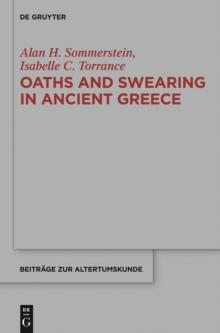 DE GRUYTER

Alan H. Sommerstein,
Isabelle C. Torrance

OATHS AND SWEARING IN ANCIENT GREECE

BEITRÄGE ZUR ALTERTUMSKUNDE

DE
G